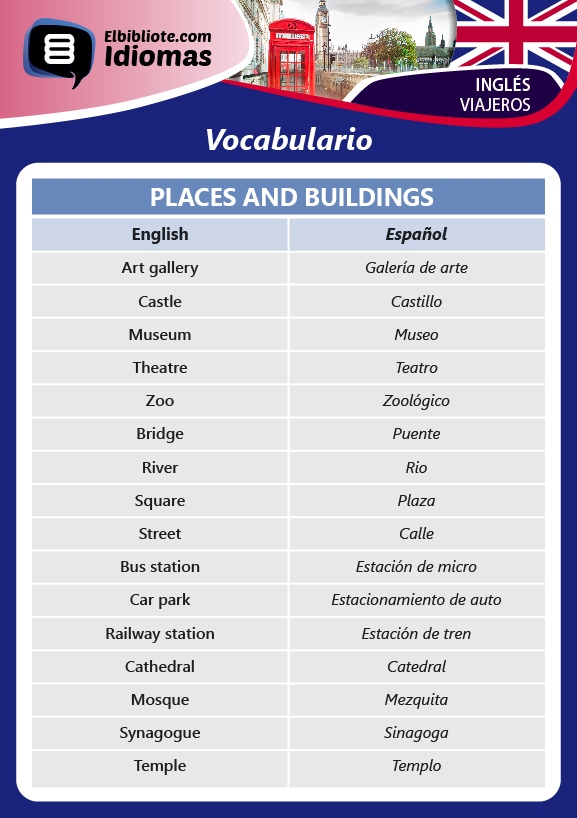 Elbibliote.com
Idiomas

INGLÉS
VIAJEROS

Vocabulario

PLACES AND BUILDINGS

| English | Español |
|---|---|
| Art gallery | Galería de arte |
| Castle | Castillo |
| Museum | Museo |
| Theatre | Teatro |
| Zoo | Zoológico |
| Bridge | Puente |
| River | Rio |
| Square | Plaza |
| Street | Calle |
| Bus station | Estación de micro |
| Car park | Estacionamiento de auto |
| Railway station | Estación de tren |
| Cathedral | Catedral |
| Mosque | Mezquita |
| Synagogue | Sinagoga |
| Temple | Templo |